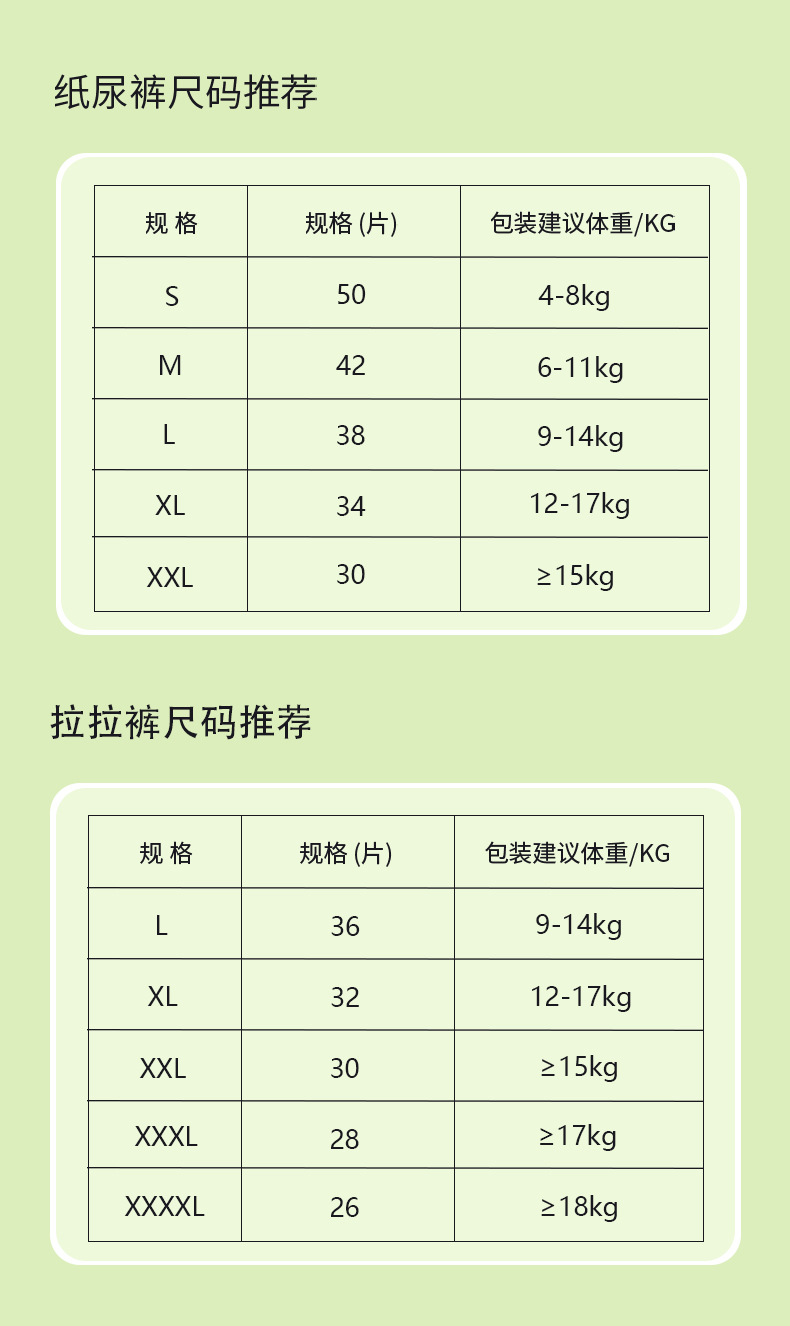 纸尿裤尺码推荐

| 规 格 | 规格 (片) | 包装建议体重/KG |
|---|---|---|
| S | 50 | 4-8kg |
| M | 42 | 6-11kg |
| L | 38 | 9-14kg |
| XL | 34 | 12-17kg |
| XXL | 30 | ≥15kg |

拉拉裤尺码推荐

| 规 格 | 规格 (片) | 包装建议体重/KG |
|---|---|---|
| L | 36 | 9-14kg |
| XL | 32 | 12-17kg |
| XXL | 30 | ≥15kg |
| XXXL | 28 | ≥17kg |
| XXXXL | 26 | ≥18kg |